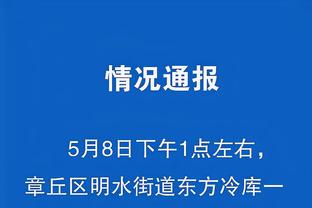 情况通报

5月8日下午1点左右，章丘区明水街道东方冷库一